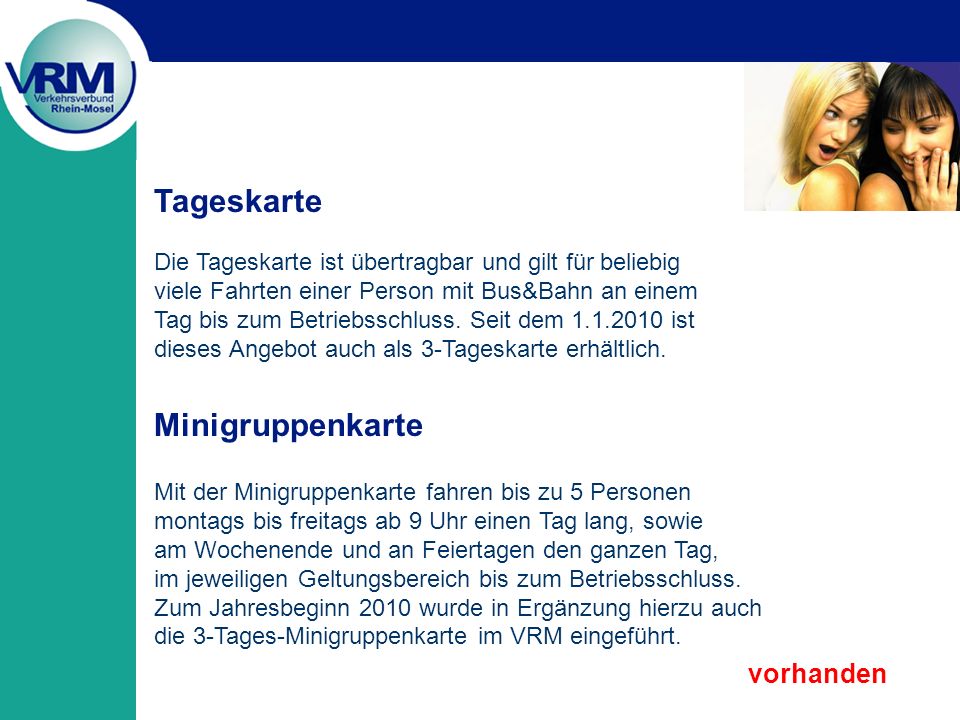 VRM
Verkehrsverbund
Rhein-Mosel

Tageskarte

Die Tageskarte ist übertragbar und gilt für beliebig viele Fahrten einer Person mit Bus&Bahn an einem Tag bis zum Betriebsschluss. Seit dem 1.1.2010 ist dieses Angebot auch als 3-Tageskarte erhältlich.

Minigruppenkarte

Mit der Minigruppenkarte fahren bis zu 5 Personen montags bis freitags ab 9 Uhr einen Tag lang, sowie am Wochenende und an Feiertagen den ganzen Tag, im jeweiligen Geltungsbereich bis zum Betriebsschluss. Zum Jahresbeginn 2010 wurde in Ergänzung hierzu auch die 3-Tages-Minigruppenkarte im VRM eingeführt.

vorhanden